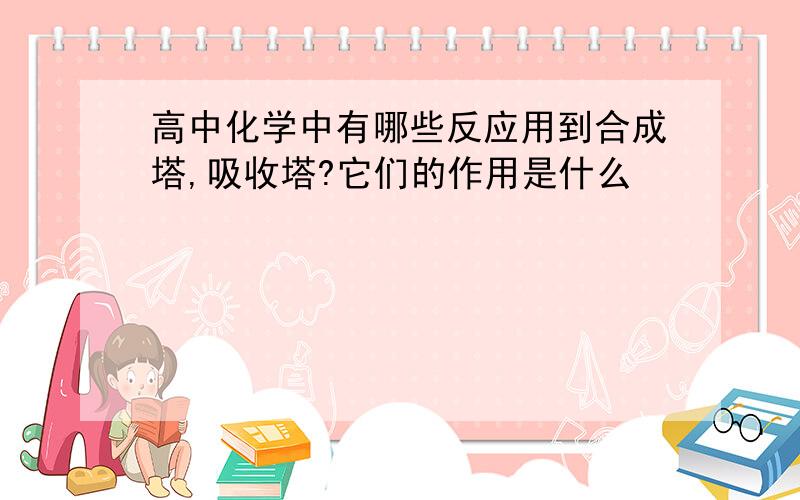 高中化学中有哪些反应用到合成塔,吸收塔?它们的作用是什么